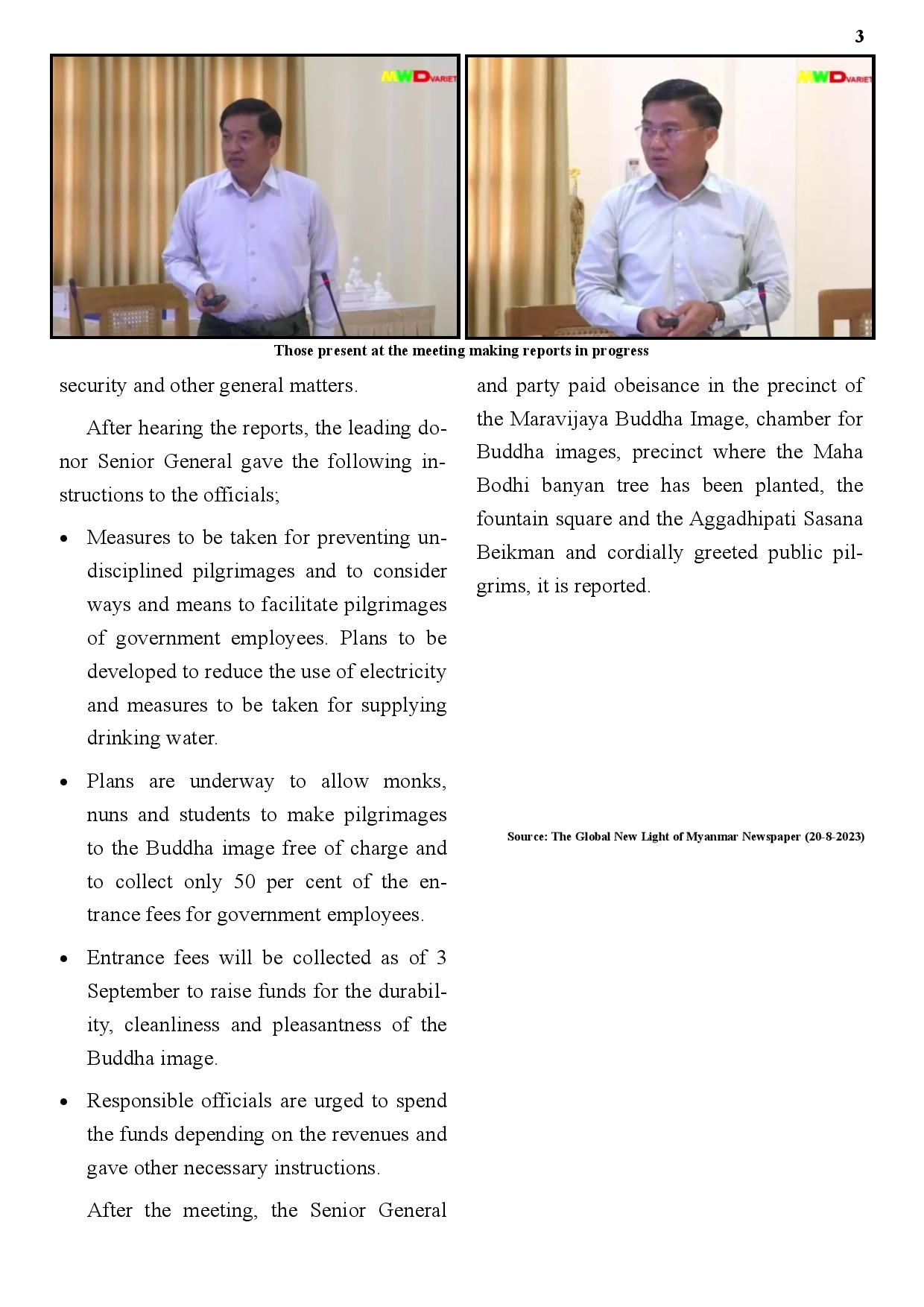 3

MWD VARIET

MWD VARIET

Those present at the meeting making reports in progress

security and other general matters.

After hearing the reports, the leading donor Senior General gave the following instructions to the officials;

• Measures to be taken for preventing undisciplined pilgrimages and to consider ways and means to facilitate pilgrimages of government employees. Plans to be developed to reduce the use of electricity and measures to be taken for supplying drinking water.

• Plans are underway to allow monks, nuns and students to make pilgrimages to the Buddha image free of charge and to collect only 50 per cent of the entrance fees for government employees.

• Entrance fees will be collected as of 3 September to raise funds for the durability, cleanliness and pleasantness of the Buddha image.

• Responsible officials are urged to spend the funds depending on the revenues and gave other necessary instructions.

After the meeting, the Senior General and party paid obeisance in the precinct of the Maravijaya Buddha Image, chamber for Buddha images, precinct where the Maha Bodhi banyan tree has been planted, the fountain square and the Aggadhipati Sasana Beikman and cordially greeted public pilgrims, it is reported.

Source: The Global New Light of Myanmar Newspaper (20-8-2023)